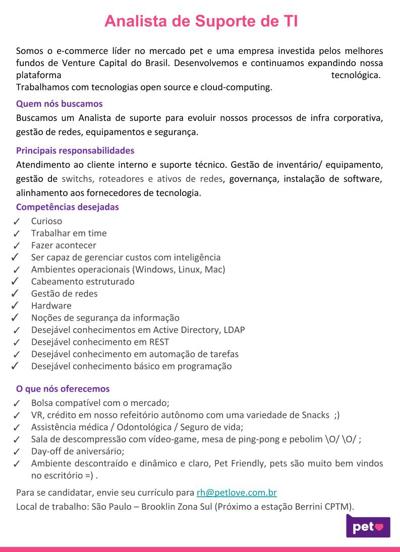 Analista de Suporte de TI

Somos o e-commerce líder no mercado pet e uma empresa investida pelos melhores fundos de Venture Capital do Brasil. Desenvolvemos e continuamos expandindo nossa plataforma tecnológica.
Trabalhamos com tecnologias open source e cloud-computing.

Quem nós buscamos
Buscamos um Analista de suporte para evoluir nossos processos de infra corporativa, gestão de redes, equipamentos e segurança.

Principais responsabilidades
Atendimento ao cliente interno e suporte técnico. Gestão de inventário/ equipamento, gestão de switchs, roteadores e ativos de redes, governança, instalação de software, alinhamento aos fornecedores de tecnologia.

Competências desejadas
✓ Curioso
✓ Trabalhar em time
✓ Fazer acontecer
✓ Ser capaz de gerenciar custos com inteligência
✓ Ambientes operacionais (Windows, Linux, Mac)
✓ Cabeamento estruturado
✓ Gestão de redes
✓ Hardware
✓ Noções de segurança da informação
✓ Desejável conhecimentos em Active Directory, LDAP
✓ Desejável conhecimento em REST
✓ Desejável conhecimento em automação de tarefas
✓ Desejável conhecimento básico em programação

O que nós oferecemos
✓ Bolsa compatível com o mercado;
✓ VR, crédito em nosso refeitório autônomo com uma variedade de Snacks ;)
✓ Assistência médica / Odontológica / Seguro de vida;
✓ Sala de descompressão com vídeo-game, mesa de ping-pong e pebolim \O/ \O/ ;
✓ Day-off de aniversário;
✓ Ambiente descontraído e dinâmico e claro, Pet Friendly, pets são muito bem vindos no escritório =) .

Para se candidatar, envie seu currículo para rh@petlove.com.br
Local de trabalho: São Paulo – Brooklin Zona Sul (Próximo a estação Berrini CPTM).

pet